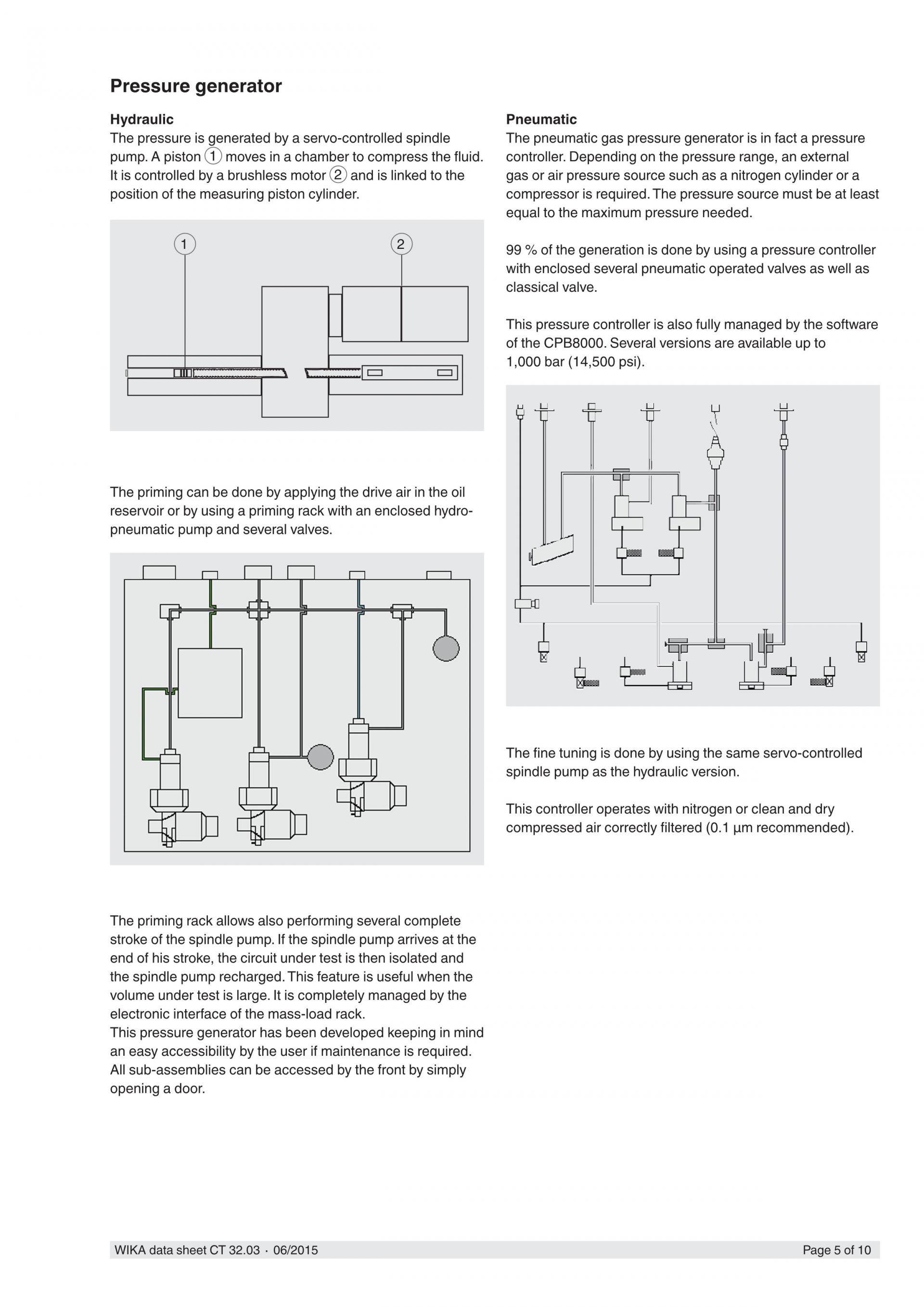 Pressure generator

Hydraulic
The pressure is generated by a servo-controlled spindle pump. A piston ① moves in a chamber to compress the fluid. It is controlled by a brushless motor ② and is linked to the position of the measuring piston cylinder.

1

2

The priming can be done by applying the drive air in the oil reservoir or by using a priming rack with an enclosed hydro-pneumatic pump and several valves.

The priming rack allows also performing several complete stroke of the spindle pump. If the spindle pump arrives at the end of his stroke, the circuit under test is then isolated and the spindle pump recharged. This feature is useful when the volume under test is large. It is completely managed by the electronic interface of the mass-load rack.
This pressure generator has been developed keeping in mind an easy accessibility by the user if maintenance is required. All sub-assemblies can be accessed by the front by simply opening a door.

Pneumatic
The pneumatic gas pressure generator is in fact a pressure controller. Depending on the pressure range, an external gas or air pressure source such as a nitrogen cylinder or a compressor is required. The pressure source must be at least equal to the maximum pressure needed.

99 % of the generation is done by using a pressure controller with enclosed several pneumatic operated valves as well as classical valve.

This pressure controller is also fully managed by the software of the CPB8000. Several versions are available up to 1,000 bar (14,500 psi).

The fine tuning is done by using the same servo-controlled spindle pump as the hydraulic version.

This controller operates with nitrogen or clean and dry compressed air correctly filtered (0.1 µm recommended).

WIKA data sheet CT 32.03 · 06/2015

Page 5 of 10